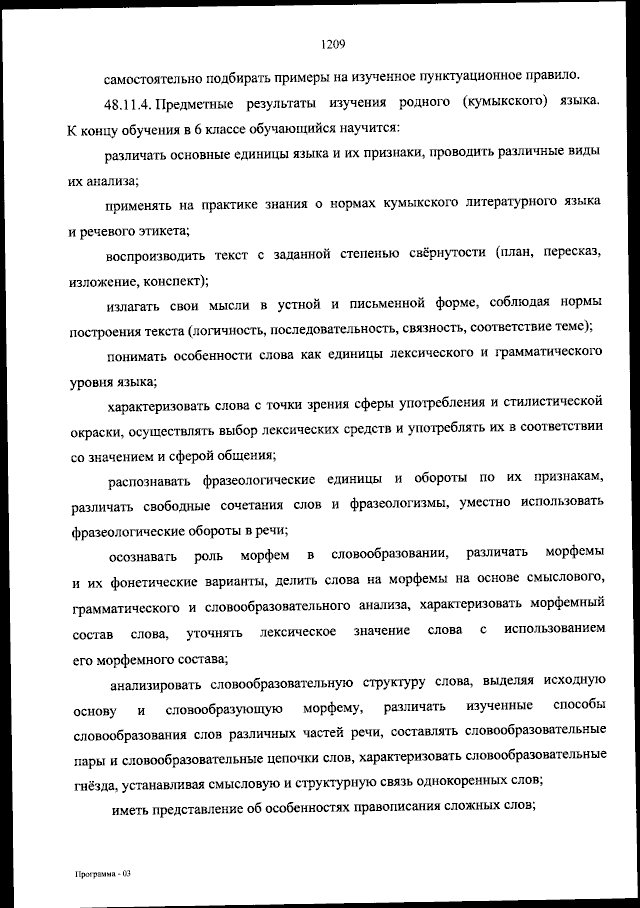 1209

самостоятельно подбирать примеры на изученное пунктуационное правило.

48.11.4. Предметные результаты изучения родного (кумыкского) языка. К концу обучения в 6 классе обучающийся научится:

различать основные единицы языка и их признаки, проводить различные виды их анализа;

применять на практике знания о нормах кумыкского литературного языка и речевого этикета;

воспроизводить текст с заданной степенью свёрнутости (план, пересказ, изложение, конспект);

излагать свои мысли в устной и письменной форме, соблюдая нормы построения текста (логичность, последовательность, связность, соответствие теме);

понимать особенности слова как единицы лексического и грамматического уровня языка;

характеризовать слова с точки зрения сферы употребления и стилистической окраски, осуществлять выбор лексических средств и употреблять их в соответствии со значением и сферой общения;

распознавать фразеологические единицы и обороты по их признакам, различать свободные сочетания слов и фразеологизмы, уместно использовать фразеологические обороты в речи;

осознавать роль морфем в словообразовании, различать морфемы и их фонетические варианты, делить слова на морфемы на основе смыслового, грамматического и словообразовательного анализа, характеризовать морфемный состав слова, уточнять лексическое значение слова с использованием его морфемного состава;

анализировать словообразовательную структуру слова, выделяя исходную основу и словообразующую морфему, различать изученные способы словообразования слов различных частей речи, составлять словообразовательные пары и словообразовательные цепочки слов, характеризовать словообразовательные гнёзда, устанавливая смысловую и структурную связь однокоренных слов;

иметь представление об особенностях правописания сложных слов;

Программа - 03